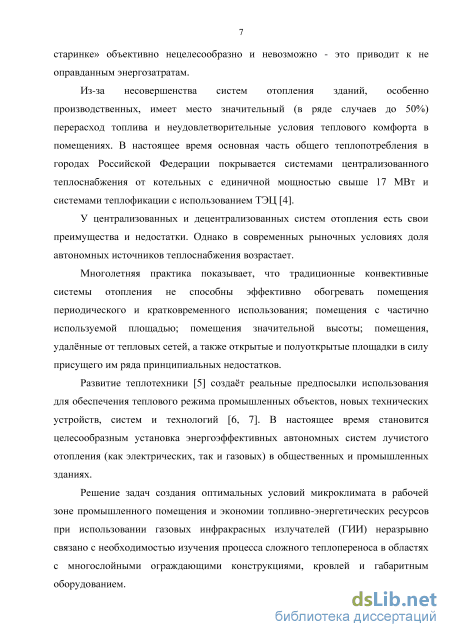 7

старинке» объективно нецелесообразно и невозможно - это приводит к не оправданным энергозатратам.

Из-за несовершенства систем отопления зданий, особенно производственных, имеет место значительный (в ряде случаев до 50%) перерасход топлива и неудовлетворительные условия теплового комфорта в помещениях. В настоящее время основная часть общего теплопотребления в городах Российской Федерации покрывается системами централизованного теплоснабжения от котельных с единичной мощностью свыше 17 МВт и системами теплофикации с использованием ТЭЦ [4].

У централизованных и децентрализованных систем отопления есть свои преимущества и недостатки. Однако в современных рыночных условиях доля автономных источников теплоснабжения возрастает.

Многолетняя практика показывает, что традиционные конвективные системы отопления не способны эффективно обогревать помещения периодического и кратковременного использования; помещения с частично используемой площадью; помещения значительной высоты; помещения, удалённые от тепловых сетей, а также открытые и полуоткрытые площадки в силу присущего им ряда принципиальных недостатков.

Развитие теплотехники [5] создаёт реальные предпосылки использования для обеспечения теплового режима промышленных объектов, новых технических устройств, систем и технологий [6, 7]. В настоящее время становится целесообразным установка энергоэффективных автономных систем лучистого отопления (как электрических, так и газовых) в общественных и промышленных зданиях.

Решение задач создания оптимальных условий микроклимата в рабочей зоне промышленного помещения и экономии топливно-энергетических ресурсов при использовании газовых инфракрасных излучателей (ГИИ) неразрывно связано с необходимостью изучения процесса сложного теплопереноса в областях с многослойными ограждающими конструкциями, кровлей и габаритным оборудованием.

dsLib.net
библиотека диссертаций